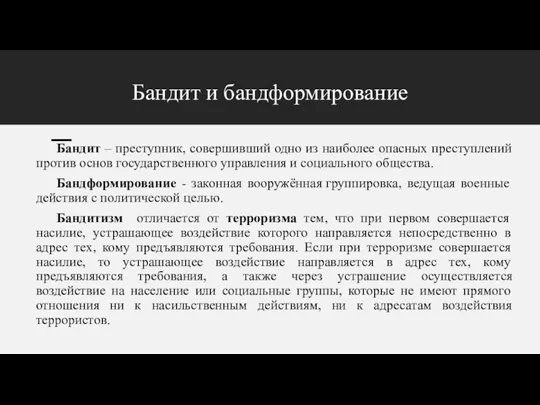 Бандит и бандформирование

Бандит – преступник, совершивший одно из наиболее опасных преступлений против основ государственного управления и социального общества.

Бандформирование - законная вооружённая группировка, ведущая военные действия с политической целью.

Бандитизм отличается от терроризма тем, что при первом совершается насилие, устрашающее воздействие которого направляется непосредственно в адрес тех, кому предъявляются требования. Если при терроризме совершается насилие, то устрашающее воздействие направляется в адрес тех, кому предъявляются требования, а также через устрашение осуществляется воздействие на население или социальные группы, которые не имеют прямого отношения ни к насильственным действиям, ни к адресатам воздействия террористов.